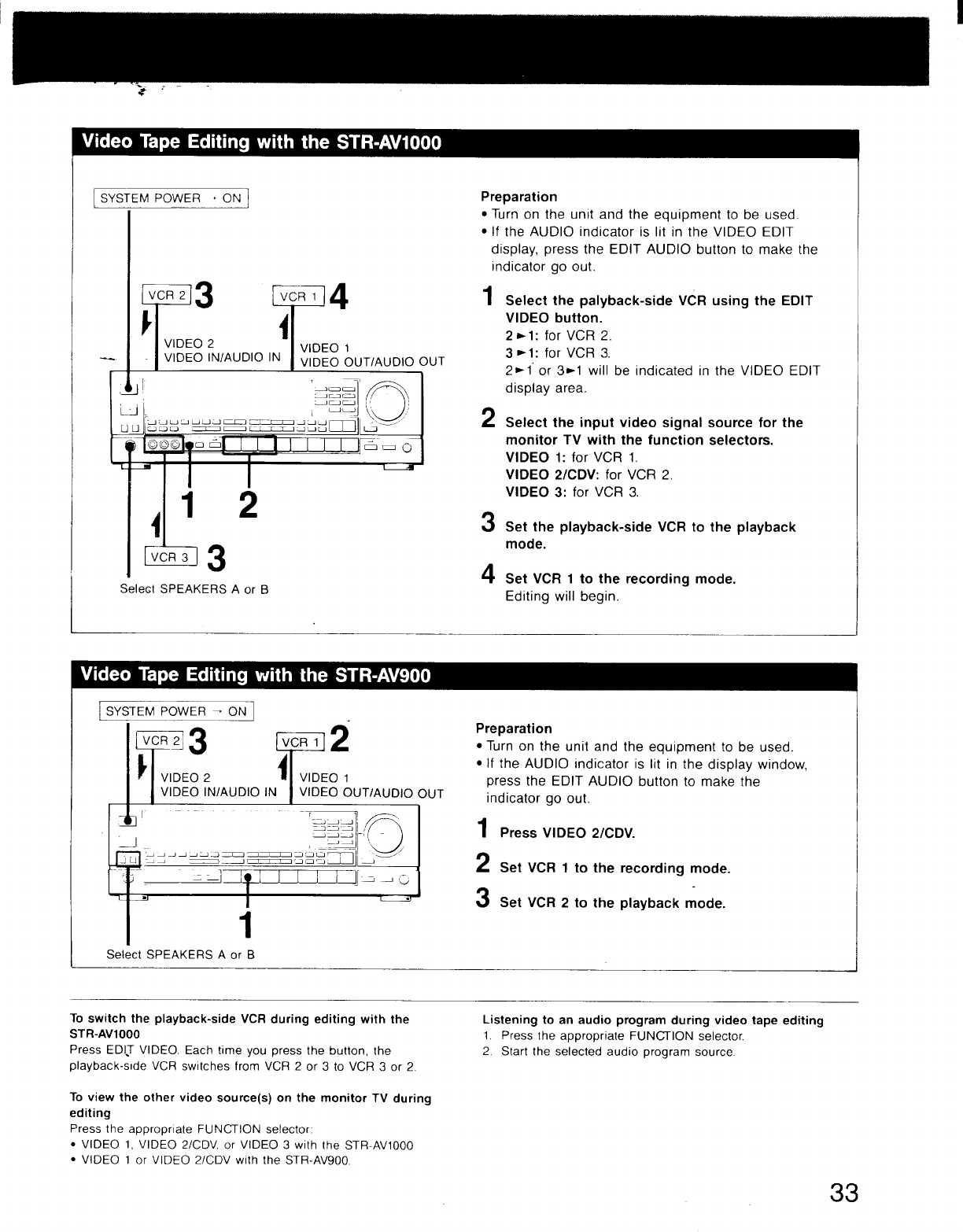 Video Tape Editing with the STR-AV1000

SYSTEM POWER → ON

VCR 2 3

VCR 1 4

VIDEO 2
VIDEO IN/AUDIO IN

VIDEO 1
VIDEO OUT/AUDIO OUT

1 2

VCR 3 3

Select SPEAKERS A or B

Preparation
• Turn on the unit and the equipment to be used.
• If the AUDIO indicator is lit in the VIDEO EDIT display, press the EDIT AUDIO button to make the indicator go out.

1 Select the palyback-side VCR using the EDIT VIDEO button.
2►1: for VCR 2.
3►1: for VCR 3.
2►1 or 3►1 will be indicated in the VIDEO EDIT display area.

2 Select the input video signal source for the monitor TV with the function selectors.
VIDEO 1: for VCR 1.
VIDEO 2/CDV: for VCR 2.
VIDEO 3: for VCR 3.

3 Set the playback-side VCR to the playback mode.

4 Set VCR 1 to the recording mode.
Editing will begin.

Video Tape Editing with the STR-AV900

SYSTEM POWER → ON

VCR 2 3

VCR 1 2

VIDEO 2
VIDEO IN/AUDIO IN

VIDEO 1
VIDEO OUT/AUDIO OUT

1

Select SPEAKERS A or B

Preparation
• Turn on the unit and the equipment to be used.
• If the AUDIO indicator is lit in the display window, press the EDIT AUDIO button to make the indicator go out.

1 Press VIDEO 2/CDV.

2 Set VCR 1 to the recording mode.

3 Set VCR 2 to the playback mode.

To switch the playback-side VCR during editing with the STR-AV1000
Press EDIT VIDEO. Each time you press the button, the playback-side VCR switches from VCR 2 or 3 to VCR 3 or 2.

To view the other video source(s) on the monitor TV during editing
Press the appropriate FUNCTION selector:
• VIDEO 1, VIDEO 2/CDV, or VIDEO 3 with the STR-AV1000
• VIDEO 1 or VIDEO 2/CDV with the STR-AV900.

Listening to an audio program during video tape editing
1. Press the appropriate FUNCTION selector.
2. Start the selected audio program source.

33